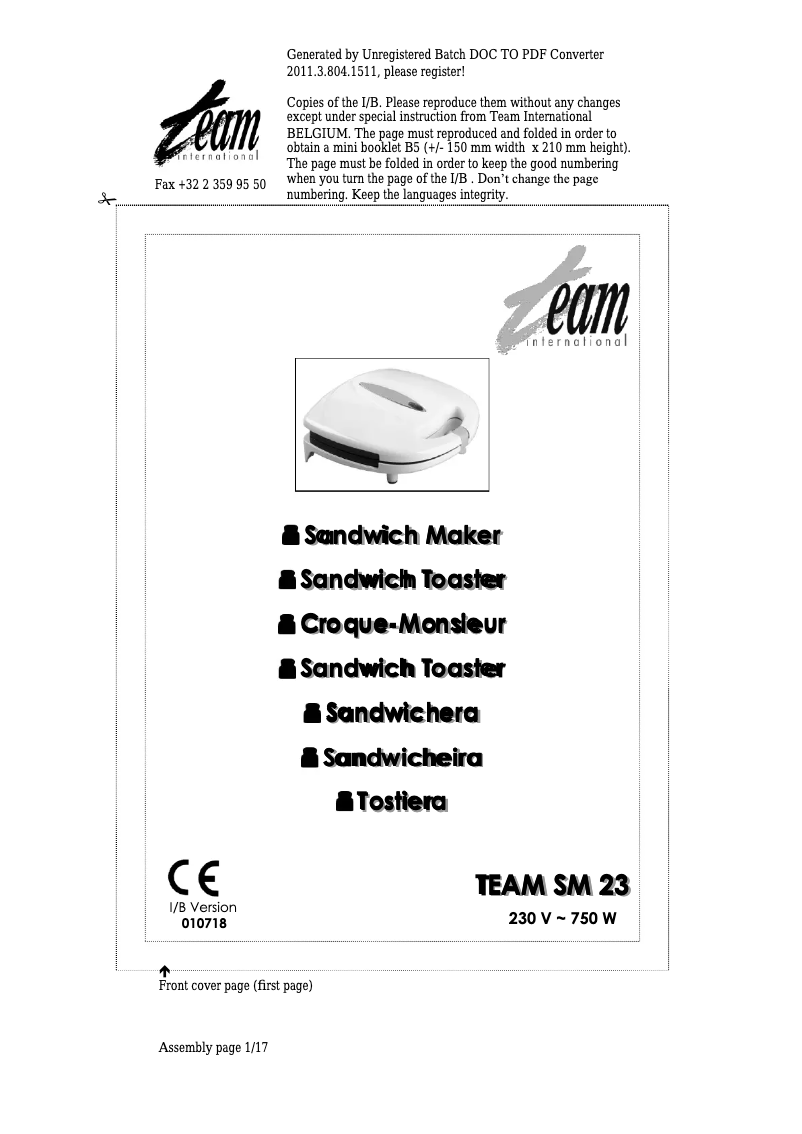 Generated by Unregistered Batch DOC TO PDF Converter 2011.3.804.1511, please register!

team international

Fax +32 2 359 95 50

Copies of the I/B. Please reproduce them without any changes except under special instruction from Team International BELGIUM. The page must reproduced and folded in order to obtain a mini booklet B5 (+/- 150 mm width x 210 mm height). The page must be folded in order to keep the good numbering when you turn the page of the I/B . Don't change the page numbering. Keep the languages integrity.

team international

Sandwich Maker
Sandwich Toaster
Croque-Monsieur
Sandwich Toaster
Sandwichera
Sandwicheira
Tostiera

CE
I/B Version
010718

TEAM SM 23
230 V ~ 750 W

Front cover page (first page)

Assembly page 1/17